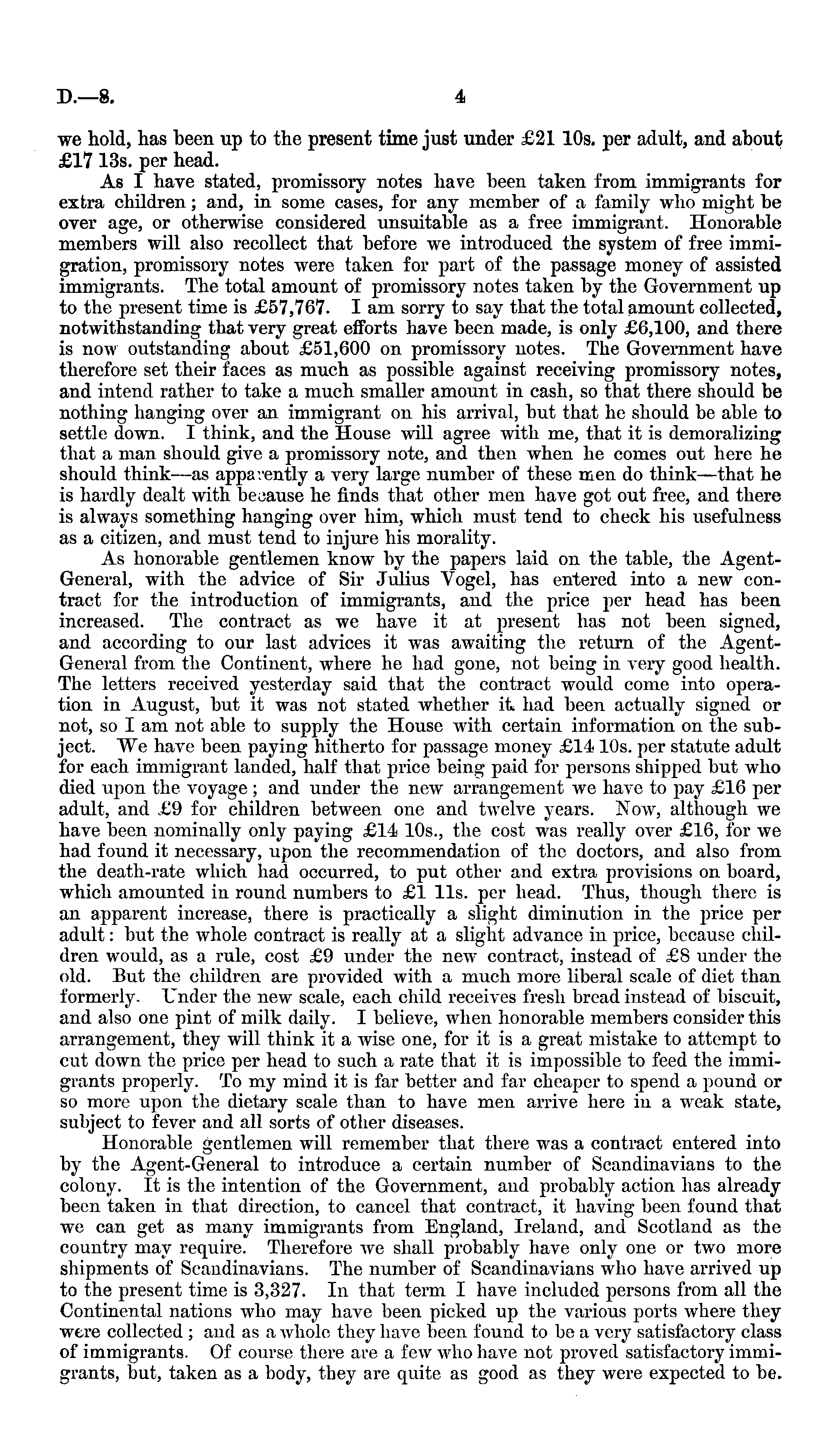 D.—8. 4

we hold, has been up to the present time just under £21 10s. per adult, and about £17 13s. per head.

As I have stated, promissory notes have been taken from immigrants for extra children; and, in some cases, for any member of a family who might be over age, or otherwise considered unsuitable as a free immigrant. Honorable members will also recollect that before we introduced the system of free immigration, promissory notes were taken for part of the passage money of assisted immigrants. The total amount of promissory notes taken by the Government up to the present time is £57,767. I am sorry to say that the total amount collected, notwithstanding that very great efforts have been made, is only £6,100, and there is now outstanding about £51,600 on promissory notes. The Government have therefore set their faces as much as possible against receiving promissory notes, and intend rather to take a much smaller amount in cash, so that there should be nothing hanging over an immigrant on his arrival, but that he should be able to settle down. I think, and the House will agree with me, that it is demoralizing that a man should give a promissory note, and then when he comes out here he should think—as apparently a very large number of these men do think—that he is hardly dealt with because he finds that other men have got out free, and there is always something hanging over him, which must tend to check his usefulness as a citizen, and must tend to injure his morality.

As honorable gentlemen know by the papers laid on the table, the Agent-General, with the advice of Sir Julius Vogel, has entered into a new contract for the introduction of immigrants, and the price per head has been increased. The contract as we have it at present has not been signed, and according to our last advices it was awaiting the return of the Agent-General from the Continent, where he had gone, not being in very good health. The letters received yesterday said that the contract would come into operation in August, but it was not stated whether it had been actually signed or not, so I am not able to supply the House with certain information on the subject. We have been paying hitherto for passage money £14 10s. per statute adult for each immigrant landed, half that price being paid for persons shipped but who died upon the voyage; and under the new arrangement we have to pay £16 per adult, and £9 for children between one and twelve years. Now, although we have been nominally only paying £14 10s., the cost was really over £16, for we had found it necessary, upon the recommendation of the doctors, and also from the death-rate which had occurred, to put other and extra provisions on board, which amounted in round numbers to £1 11s. per head. Thus, though there is an apparent increase, there is practically a slight diminution in the price per adult: but the whole contract is really at a slight advance in price, because children would, as a rule, cost £9 under the new contract, instead of £8 under the old. But the children are provided with a much more liberal scale of diet than formerly. Under the new scale, each child receives fresh bread instead of biscuit, and also one pint of milk daily. I believe, when honorable members consider this arrangement, they will think it a wise one, for it is a great mistake to attempt to cut down the price per head to such a rate that it is impossible to feed the immigrants properly. To my mind it is far better and far cheaper to spend a pound or so more upon the dietary scale than to have men arrive here in a weak state, subject to fever and all sorts of other diseases.

Honorable gentlemen will remember that there was a contract entered into by the Agent-General to introduce a certain number of Scandinavians to the colony. It is the intention of the Government, and probably action has already been taken in that direction, to cancel that contract, it having been found that we can get as many immigrants from England, Ireland, and Scotland as the country may require. Therefore we shall probably have only one or two more shipments of Scandinavians. The number of Scandinavians who have arrived up to the present time is 3,327. In that term I have included persons from all the Continental nations who may have been picked up the various ports where they were collected; and as a whole they have been found to be a very satisfactory class of immigrants. Of course there are a few who have not proved satisfactory immigrants, but, taken as a body, they are quite as good as they were expected to be.